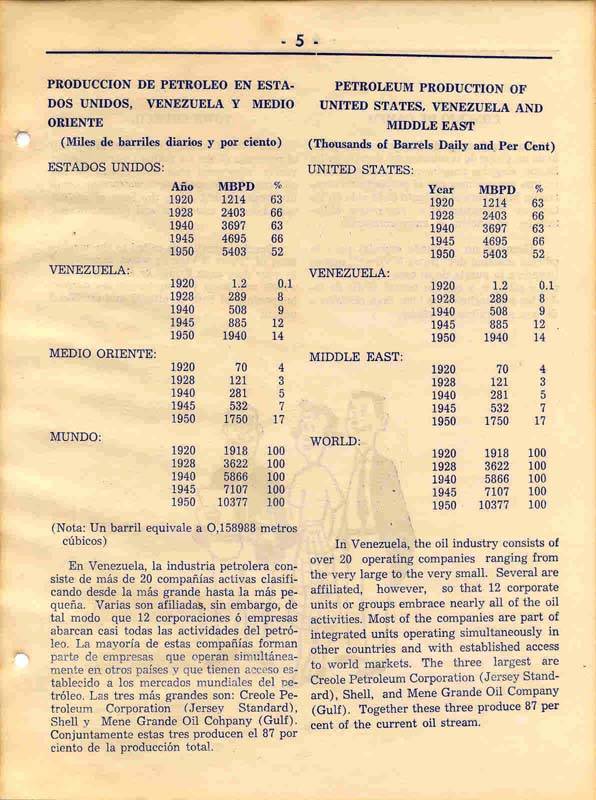 - 5 -

PRODUCCION DE PETROLEO EN ESTADOS UNIDOS, VENEZUELA Y MEDIO ORIENTE

(Miles de barriles diarios y por ciento)

ESTADOS UNIDOS:

| Año | MBPD | % |
|---|---|---|
| 1920 | 1214 | 63 |
| 1928 | 2403 | 66 |
| 1940 | 3697 | 63 |
| 1945 | 4695 | 66 |
| 1950 | 5403 | 52 |

VENEZUELA:

| | | |
|---|---|---|
| 1920 | 1.2 | 0.1 |
| 1928 | 289 | 8 |
| 1940 | 508 | 9 |
| 1945 | 885 | 12 |
| 1950 | 1940 | 14 |

MEDIO ORIENTE:

| | | |
|---|---|---|
| 1920 | 70 | 4 |
| 1928 | 121 | 3 |
| 1940 | 281 | 5 |
| 1945 | 532 | 7 |
| 1950 | 1750 | 17 |

MUNDO:

| | | |
|---|---|---|
| 1920 | 1918 | 100 |
| 1928 | 3622 | 100 |
| 1940 | 5866 | 100 |
| 1945 | 7107 | 100 |
| 1950 | 10377 | 100 |

(Nota: Un barril equivale a O,158988 metros cúbicos)

En Venezuela, la industria petrolera consiste de más de 20 compañías activas clasificando desde la más grande hasta la más pequeña. Varias son afiliadas, sin embargo, de tal modo que 12 corporaciones ó empresas abarcan casi todas las actividades del petróleo. La mayoría de estas compañías forman parte de empresas que operan simultáneamente en otros países y que tienen acceso establecido a los mercados mundiales del petróleo. Las tres más grandes son: Creole Petroleum Corporation (Jersey Standard), Shell y Mene Grande Oil Cohpany (Gulf). Conjuntamente estas tres producen el 87 por ciento de la producción total.

PETROLEUM PRODUCTION OF UNITED STATES, VENEZUELA AND MIDDLE EAST

(Thousands of Barrels Daily and Per Cent)

UNITED STATES:

| Year | MBPD | % |
|---|---|---|
| 1920 | 1214 | 63 |
| 1928 | 2403 | 66 |
| 1940 | 3697 | 63 |
| 1945 | 4695 | 66 |
| 1950 | 5403 | 52 |

VENEZUELA:

| | | |
|---|---|---|
| 1920 | 1.2 | 0.1 |
| 1928 | 289 | 8 |
| 1940 | 508 | 9 |
| 1945 | 885 | 12 |
| 1950 | 1940 | 14 |

MIDDLE EAST:

| | | |
|---|---|---|
| 1920 | 70 | 4 |
| 1928 | 121 | 3 |
| 1940 | 281 | 5 |
| 1945 | 532 | 7 |
| 1950 | 1750 | 17 |

WORLD:

| | | |
|---|---|---|
| 1920 | 1918 | 100 |
| 1928 | 3622 | 100 |
| 1940 | 5866 | 100 |
| 1945 | 7107 | 100 |
| 1950 | 10377 | 100 |

In Venezuela, the oil industry consists of over 20 operating companies ranging from the very large to the very small. Several are affiliated, however, so that 12 corporate units or groups embrace nearly all of the oil activities. Most of the companies are part of integrated units operating simultaneously in other countries and with established access to world markets. The three largest are Creole Petroleum Corporation (Jersey Standard), Shell, and Mene Grande Oil Company (Gulf). Together these three produce 87 per cent of the current oil stream.